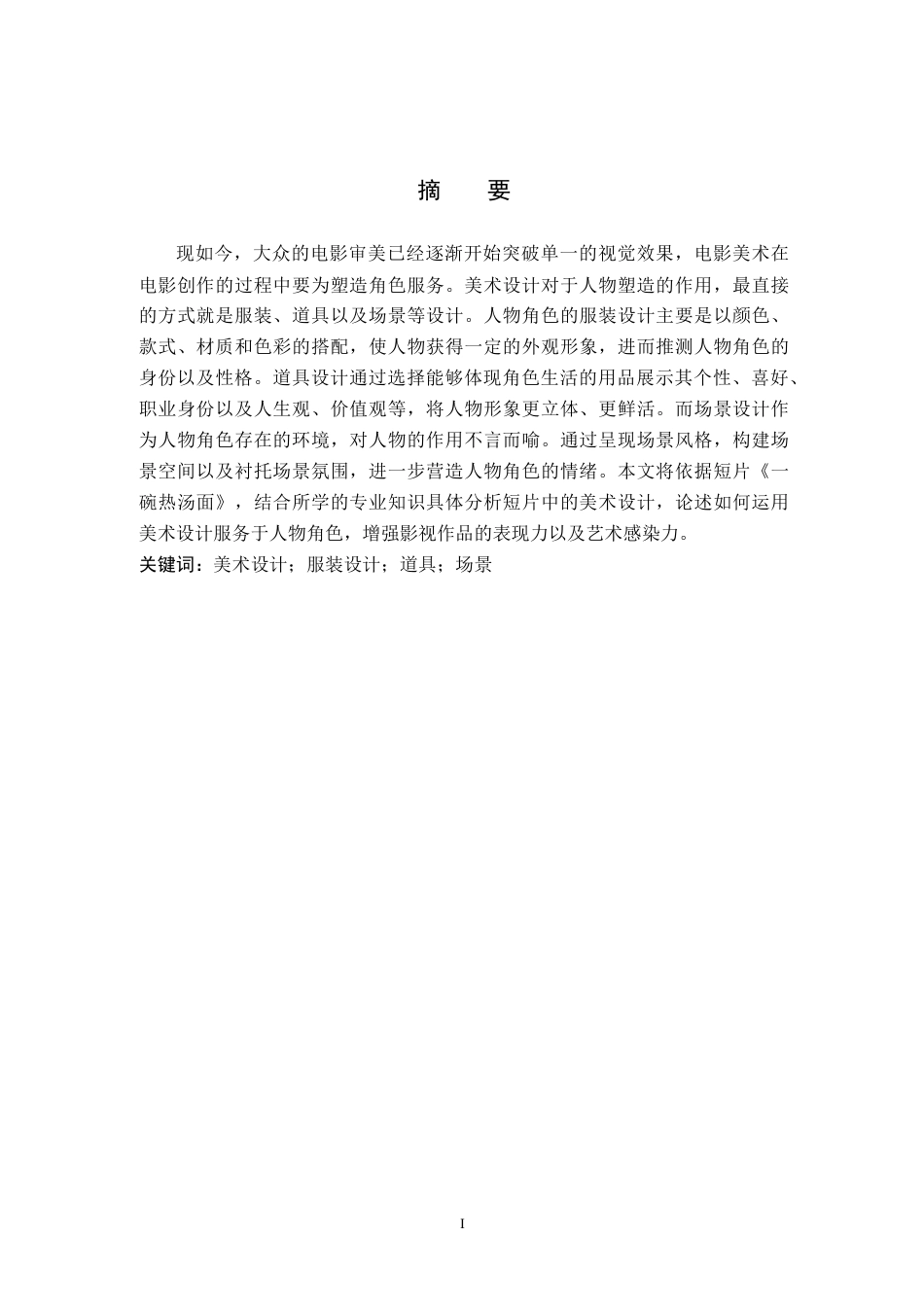 摘　要

现如今，大众的电影审美已经逐渐开始突破单一的视觉效果，电影美术在电影创作的过程中要为塑造角色服务。美术设计对于人物塑造的作用，最直接的方式就是服装、道具以及场景等设计。人物角色的服装设计主要是以颜色、款式、材质和色彩的搭配，使人物获得一定的外观形象，进而推测人物角色的身份以及性格。道具设计通过选择能够体现角色生活的用品展示其个性、喜好、职业身份以及人生观、价值观等，将人物形象更立体、更鲜活。而场景设计作为人物角色存在的环境，对人物的作用不言而喻。通过呈现场景风格，构建场景空间以及衬托场景氛围，进一步营造人物角色的情绪。本文将依据短片《一碗热汤面》，结合所学的专业知识具体分析短片中的美术设计，论述如何运用美术设计服务于人物角色，增强影视作品的表现力以及艺术感染力。
关键词：美术设计；服装设计；道具；场景

I